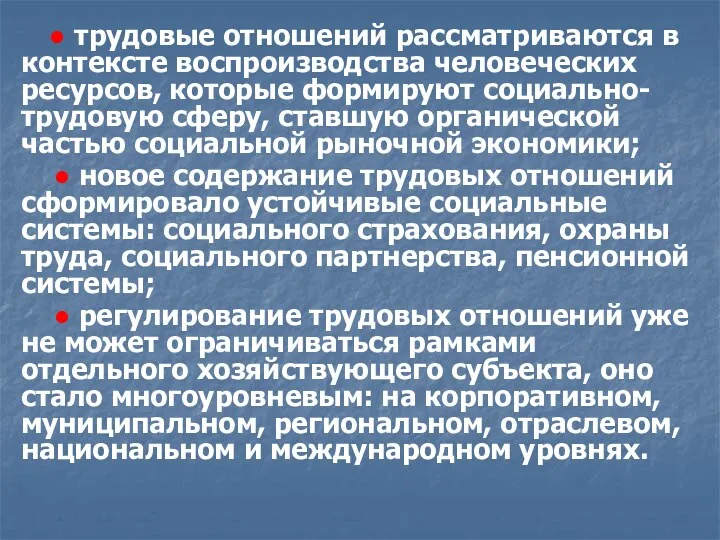 ● трудовые отношений рассматриваются в контексте воспроизводства человеческих ресурсов, которые формируют социально-трудовую сферу, ставшую органической частью социальной рыночной экономики;

● новое содержание трудовых отношений сформировало устойчивые социальные системы: социального страхования, охраны труда, социального партнерства, пенсионной системы;

● регулирование трудовых отношений уже не может ограничиваться рамками отдельного хозяйствующего субъекта, оно стало многоуровневым: на корпоративном, муниципальном, региональном, отраслевом, национальном и международном уровнях.